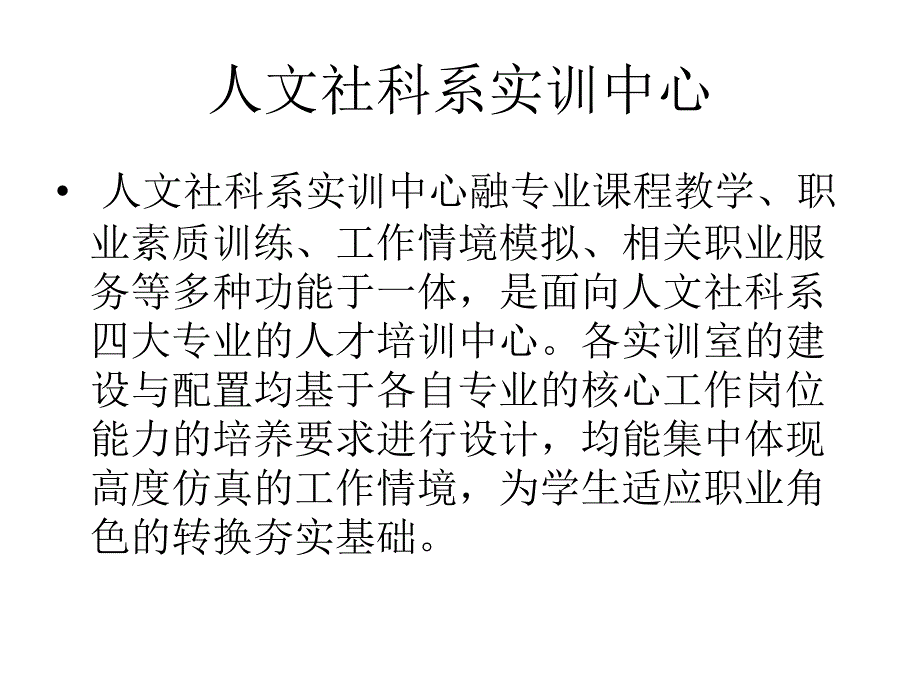 人文社科系实训中心

• 人文社科系实训中心融专业课程教学、职业素质训练、工作情境模拟、相关职业服务等多种功能于一体，是面向人文社科系四大专业的人才培训中心。各实训室的建设与配置均基于各自专业的核心工作岗位能力的培养要求进行设计，均能集中体现高度仿真的工作情境，为学生适应职业角色的转换夯实基础。